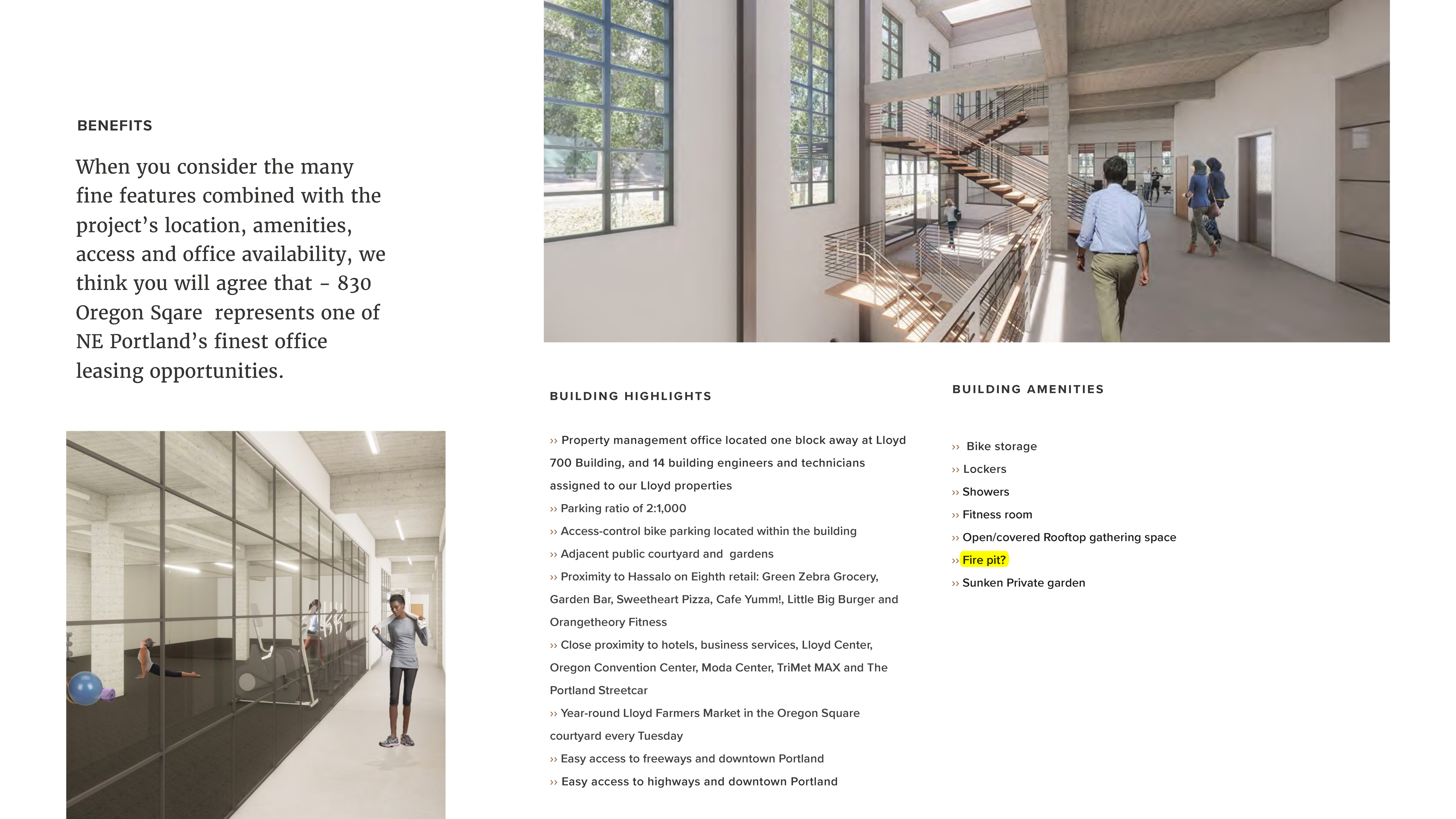 BENEFITS

When you consider the many fine features combined with the project's location, amenities, access and office availability, we think you will agree that – 830 Oregon Sqare  represents one of NE Portland's finest office leasing opportunities.

BUILDING HIGHLIGHTS

›› Property management office located one block away at Lloyd 700 Building, and 14 building engineers and technicians assigned to our Lloyd properties

›› Parking ratio of 2:1,000

›› Access-control bike parking located within the building

›› Adjacent public courtyard and  gardens

›› Proximity to Hassalo on Eighth retail: Green Zebra Grocery, Garden Bar, Sweetheart Pizza, Cafe Yumm!, Little Big Burger and Orangetheory Fitness

›› Close proximity to hotels, business services, Lloyd Center, Oregon Convention Center, Moda Center, TriMet MAX and The Portland Streetcar

›› Year-round Lloyd Farmers Market in the Oregon Square courtyard every Tuesday

›› Easy access to freeways and downtown Portland

›› Easy access to highways and downtown Portland

BUILDING AMENITIES

››  Bike storage

›› Lockers

›› Showers

›› Fitness room

›› Open/covered Rooftop gathering space

›› Fire pit?

›› Sunken Private garden